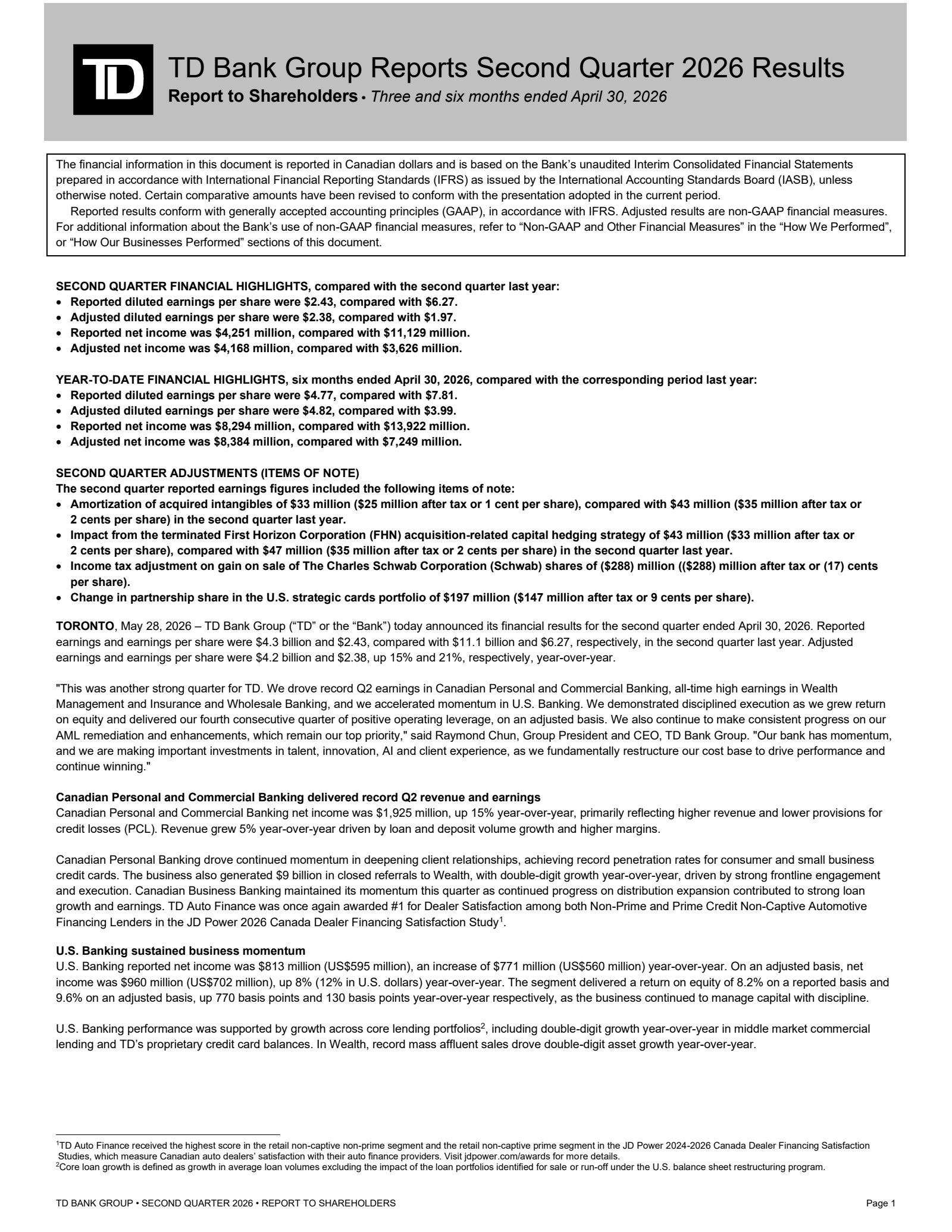 TD

TD Bank Group Reports Second Quarter 2026 Results

Report to Shareholders • Three and six months ended April 30, 2026

The financial information in this document is reported in Canadian dollars and is based on the Bank's unaudited Interim Consolidated Financial Statements prepared in accordance with International Financial Reporting Standards (IFRS) as issued by the International Accounting Standards Board (IASB), unless otherwise noted. Certain comparative amounts have been revised to conform with the presentation adopted in the current period.

Reported results conform with generally accepted accounting principles (GAAP), in accordance with IFRS. Adjusted results are non-GAAP financial measures. For additional information about the Bank's use of non-GAAP financial measures, refer to "Non-GAAP and Other Financial Measures" in the "How We Performed", or "How Our Businesses Performed" sections of this document.

SECOND QUARTER FINANCIAL HIGHLIGHTS, compared with the second quarter last year:
• Reported diluted earnings per share were $2.43, compared with $6.27.
• Adjusted diluted earnings per share were $2.38, compared with $1.97.
• Reported net income was $4,251 million, compared with $11,129 million.
• Adjusted net income was $4,168 million, compared with $3,626 million.

YEAR-TO-DATE FINANCIAL HIGHLIGHTS, six months ended April 30, 2026, compared with the corresponding period last year:
• Reported diluted earnings per share were $4.77, compared with $7.81.
• Adjusted diluted earnings per share were $4.82, compared with $3.99.
• Reported net income was $8,294 million, compared with $13,922 million.
• Adjusted net income was $8,384 million, compared with $7,249 million.

SECOND QUARTER ADJUSTMENTS (ITEMS OF NOTE)
The second quarter reported earnings figures included the following items of note:
• Amortization of acquired intangibles of $33 million ($25 million after tax or 1 cent per share), compared with $43 million ($35 million after tax or 2 cents per share) in the second quarter last year.
• Impact from the terminated First Horizon Corporation (FHN) acquisition-related capital hedging strategy of $43 million ($33 million after tax or 2 cents per share), compared with $47 million ($35 million after tax or 2 cents per share) in the second quarter last year.
• Income tax adjustment on gain on sale of The Charles Schwab Corporation (Schwab) shares of ($288) million (($288) million after tax or (17) cents per share).
• Change in partnership share in the U.S. strategic cards portfolio of $197 million ($147 million after tax or 9 cents per share).

TORONTO, May 28, 2026 – TD Bank Group ("TD" or the "Bank") today announced its financial results for the second quarter ended April 30, 2026. Reported earnings and earnings per share were $4.3 billion and $2.43, compared with $11.1 billion and $6.27, respectively, in the second quarter last year. Adjusted earnings and earnings per share were $4.2 billion and $2.38, up 15% and 21%, respectively, year-over-year.

"This was another strong quarter for TD. We drove record Q2 earnings in Canadian Personal and Commercial Banking, all-time high earnings in Wealth Management and Insurance and Wholesale Banking, and we accelerated momentum in U.S. Banking. We demonstrated disciplined execution as we grew return on equity and delivered our fourth consecutive quarter of positive operating leverage, on an adjusted basis. We also continue to make consistent progress on our AML remediation and enhancements, which remain our top priority," said Raymond Chun, Group President and CEO, TD Bank Group. "Our bank has momentum, and we are making important investments in talent, innovation, AI and client experience, as we fundamentally restructure our cost base to drive performance and continue winning."

Canadian Personal and Commercial Banking delivered record Q2 revenue and earnings
Canadian Personal and Commercial Banking net income was $1,925 million, up 15% year-over-year, primarily reflecting higher revenue and lower provisions for credit losses (PCL). Revenue grew 5% year-over-year driven by loan and deposit volume growth and higher margins.

Canadian Personal Banking drove continued momentum in deepening client relationships, achieving record penetration rates for consumer and small business credit cards. The business also generated $9 billion in closed referrals to Wealth, with double-digit growth year-over-year, driven by strong frontline engagement and execution. Canadian Business Banking maintained its momentum this quarter as continued progress on distribution expansion contributed to strong loan growth and earnings. TD Auto Finance was once again awarded #1 for Dealer Satisfaction among both Non-Prime and Prime Credit Non-Captive Automotive Financing Lenders in the JD Power 2026 Canada Dealer Financing Satisfaction Study$^{1}$.

U.S. Banking sustained business momentum
U.S. Banking reported net income was $813 million (US$595 million), an increase of $771 million (US$560 million) year-over-year. On an adjusted basis, net income was $960 million (US$702 million), up 8% (12% in U.S. dollars) year-over-year. The segment delivered a return on equity of 8.2% on a reported basis and 9.6% on an adjusted basis, up 770 basis points and 130 basis points year-over-year respectively, as the business continued to manage capital with discipline.

U.S. Banking performance was supported by growth across core lending portfolios$^{2}$, including double-digit growth year-over-year in middle market commercial lending and TD's proprietary credit card balances. In Wealth, record mass affluent sales drove double-digit asset growth year-over-year.

$^{1}$TD Auto Finance received the highest score in the retail non-captive non-prime segment and the retail non-captive prime segment in the JD Power 2024-2026 Canada Dealer Financing Satisfaction Studies, which measure Canadian auto dealers' satisfaction with their auto finance providers. Visit jdpower.com/awards for more details.
$^{2}$Core loan growth is defined as growth in average loan volumes excluding the impact of the loan portfolios identified for sale or run-off under the U.S. balance sheet restructuring program.

TD BANK GROUP • SECOND QUARTER 2026 • REPORT TO SHAREHOLDERS Page 1